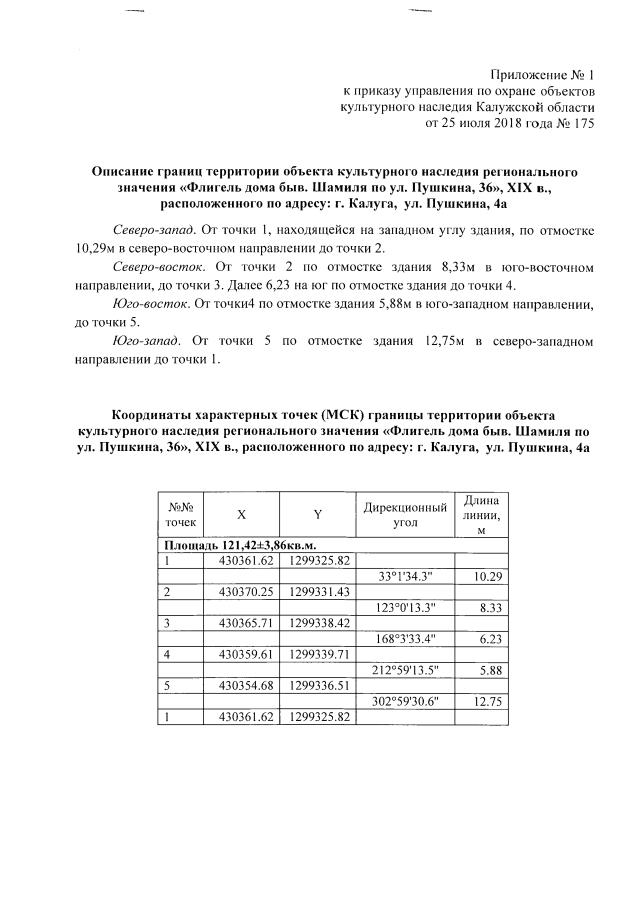 Приложение № 1
к приказу управления по охране объектов
культурного наследия Калужской области
от 25 июля 2018 года № 175

Описание границ территории объекта культурного наследия регионального значения «Флигель дома быв. Шамиля по ул. Пушкина, 36», XIX в., расположенного по адресу: г. Калуга, ул. Пушкина, 4а

Северо-запад. От точки 1, находящейся на западном углу здания, по отмостке 10,29м в северо-восточном направлении до точки 2.

Северо-восток. От точки 2 по отмостке здания 8,33м в юго-восточном направлении, до точки 3. Далее 6,23 на юг по отмостке здания до точки 4.

Юго-восток. От точки4 по отмостке здания 5,88м в юго-западном направлении, до точки 5.

Юго-запад. От точки 5 по отмостке здания 12,75м в северо-западном направлении до точки 1.

Координаты характерных точек (МСК) границы территории объекта культурного наследия регионального значения «Флигель дома быв. Шамиля по ул. Пушкина, 36», XIX в., расположенного по адресу: г. Калуга, ул. Пушкина, 4а

| №№ точек | X | Y | Дирекционный угол | Длина линии, м |
|---|---|---|---|---|
| Площадь 121,42±3,86кв.м. | | | | |
| 1 | 430361.62 | 1299325.82 | | |
| | | | 33°1'34.3" | 10.29 |
| 2 | 430370.25 | 1299331.43 | | |
| | | | 123°0'13.3" | 8.33 |
| 3 | 430365.71 | 1299338.42 | | |
| | | | 168°3'33.4" | 6.23 |
| 4 | 430359.61 | 1299339.71 | | |
| | | | 212°59'13.5" | 5.88 |
| 5 | 430354.68 | 1299336.51 | | |
| | | | 302°59'30.6" | 12.75 |
| 1 | 430361.62 | 1299325.82 | | |